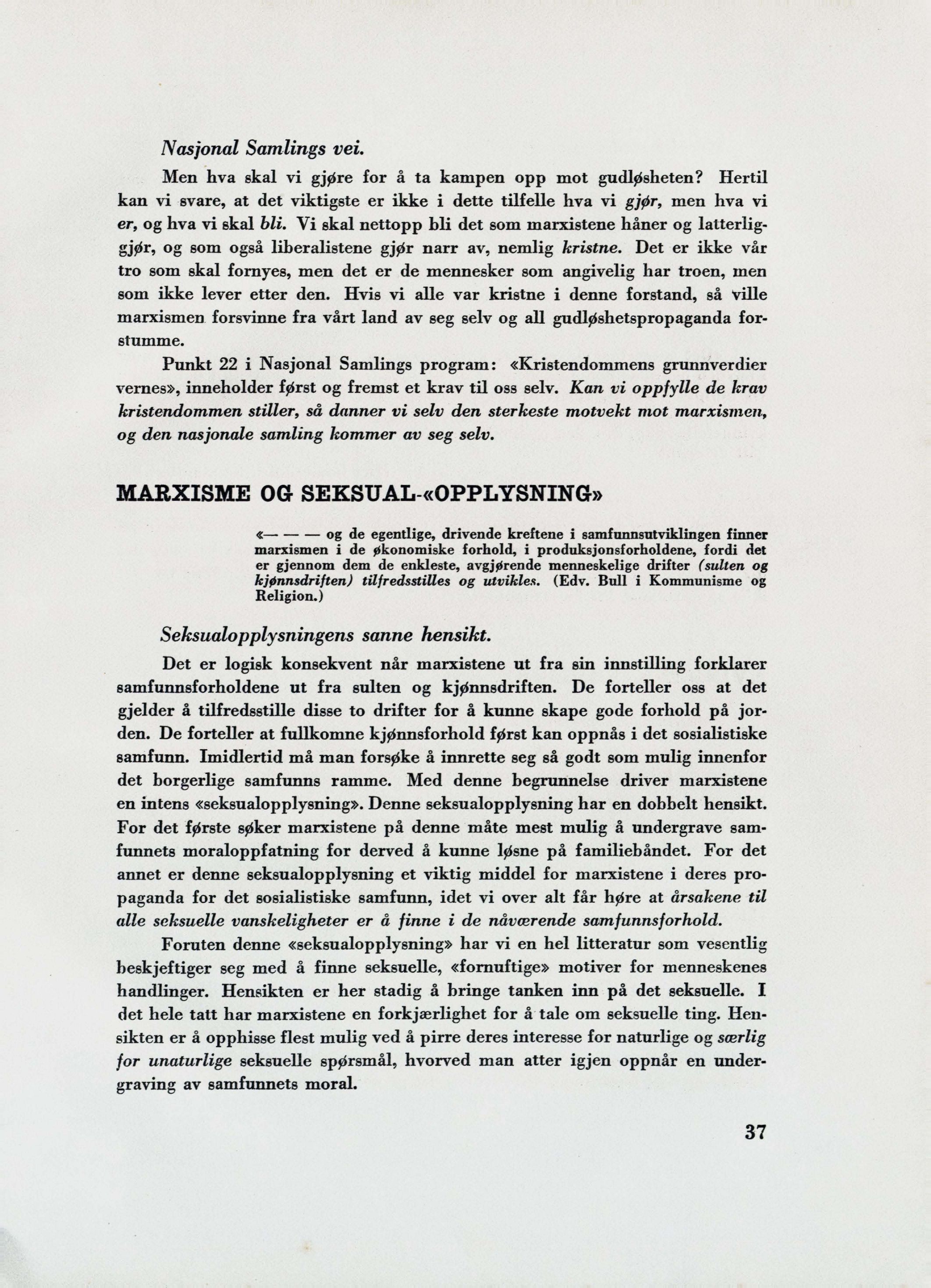 Nasjonal Samlings vei.

Men hva skal vi gjøre for å ta kampen opp mot gudløsheten? Hertil kan vi svare, at det viktigste er ikke i dette tilfelle hva vi gjør, men hva vi er, og hva vi skal bli. Vi skal nettopp bli det som marxistene håner og latterliggjør, og som også liberalistene gjør narr av, nemlig kristne. Det er ikke vår tro som skal fornyes, men det er de mennesker som angivelig har troen, men som ikke lever etter den. Hvis vi alle var kristne i denne forstand, så ville marxismen forsvinne fra vårt land av seg selv og all gudløshetspropaganda forstumme.

Punkt 22 i Nasjonal Samlings program: «Kristendommens grunnverdier vernes», inneholder først og fremst et krav til oss selv. Kan vi oppfylle de krav kristendommen stiller, så danner vi selv den sterkeste motvekt mot marxismen, og den nasjonale samling kommer av seg selv.

MARXISME OG SEKSUAL-«OPPLYSNING»

«— — — og de egentlige, drivende kreftene i samfunnsutviklingen finner marxismen i de økonomiske forhold, i produksjonsforholdene, fordi det er gjennom dem de enkleste, avgjørende menneskelige drifter (sulten og kjønnsdriften) tilfredsstilles og utvikles. (Edv. Bull i Kommunisme og Religion.)

Seksualopplysningens sanne hensikt.

Det er logisk konsekvent når marxistene ut fra sin innstilling forklarer samfunnsforholdene ut fra sulten og kjønnsdriften. De forteller oss at det gjelder å tilfredsstille disse to drifter for å kunne skape gode forhold på jorden. De forteller at fullkomne kjønnsforhold først kan oppnås i det sosialistiske samfunn. Imidlertid må man forsøke å innrette seg så godt som mulig innenfor det borgerlige samfunns ramme. Med denne begrunnelse driver marxistene en intens «seksualopplysning». Denne seksualopplysning har en dobbelt hensikt. For det første søker marxistene på denne måte mest mulig å undergrave samfunnets moraloppfatning for derved å kunne løsne på familiebåndet. For det annet er denne seksualopplysning et viktig middel for marxistene i deres propaganda for det sosialistiske samfunn, idet vi over alt får høre at årsakene til alle seksuelle vanskeligheter er å finne i de nåværende samfunnsforhold.

Foruten denne «seksualopplysning» har vi en hel litteratur som vesentlig beskjeftiger seg med å finne seksuelle, «fornuftige» motiver for menneskenes handlinger. Hensikten er her stadig å bringe tanken inn på det seksuelle. I det hele tatt har marxistene en forkjærlighet for å tale om seksuelle ting. Hensikten er å opphisse flest mulig ved å pirre deres interesse for naturlige og særlig for unaturlige seksuelle spørsmål, hvorved man atter igjen oppnår en undergraving av samfunnets moral.

37